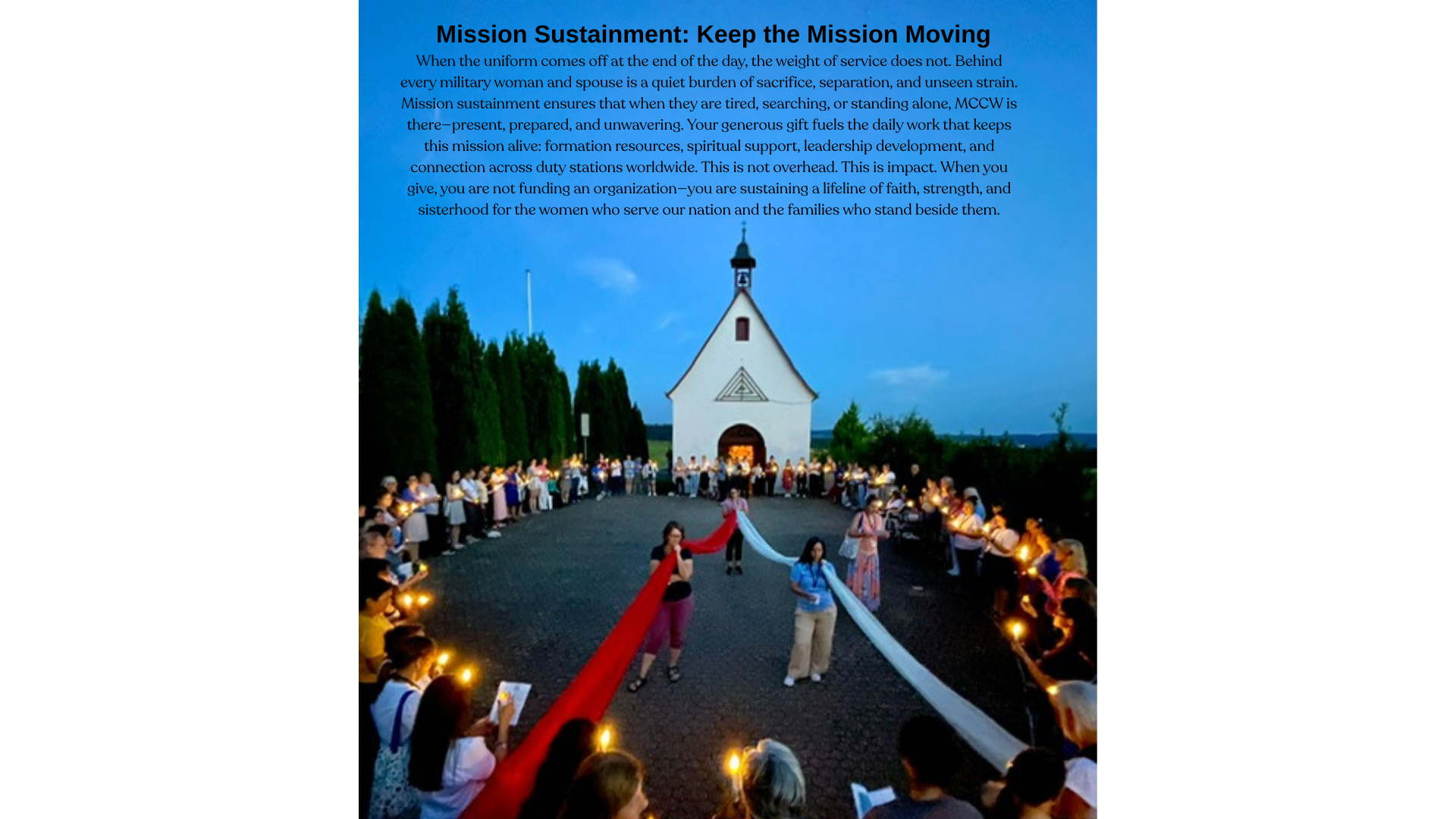 Mission Sustainment: Keep the Mission Moving

When the uniform comes off at the end of the day, the weight of service does not. Behind every military woman and spouse is a quiet burden of sacrifice, separation, and unseen strain. Mission sustainment ensures that when they are tired, searching, or standing alone, MCCW is there—present, prepared, and unwavering. Your generous gift fuels the daily work that keeps this mission alive: formation resources, spiritual support, leadership development, and connection across duty stations worldwide. This is not overhead. This is impact. When you give, you are not funding an organization—you are sustaining a lifeline of faith, strength, and sisterhood for the women who serve our nation and the families who stand beside them.